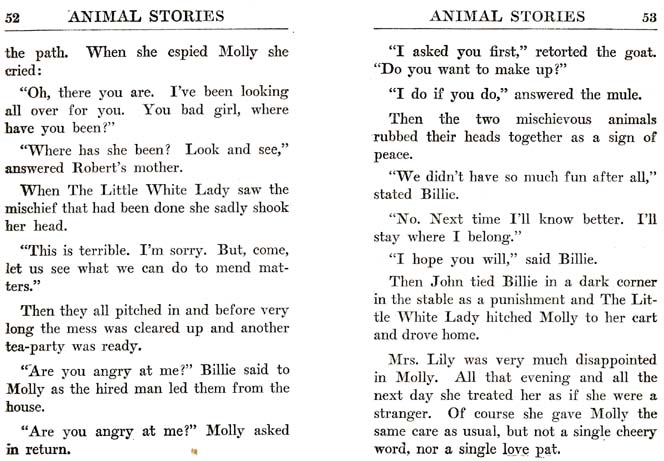 52 ANIMAL STORIES

the path. When she espied Molly she cried:

"Oh, there you are. I've been looking all over for you. You bad girl, where have you been?"

"Where has she been? Look and see," answered Robert's mother.

When The Little White Lady saw the mischief that had been done she sadly shook her head.

"This is terrible. I'm sorry. But, come, let us see what we can do to mend matters."

Then they all pitched in and before very long the mess was cleared up and another tea-party was ready.

"Are you angry at me?" Billie said to Molly as the hired man led them from the house.

"Are you angry at me?" Molly asked in return.

ANIMAL STORIES 53

"I asked you first," retorted the goat. "Do you want to make up?"

"I do if you do," answered the mule.

Then the two mischievous animals rubbed their heads together as a sign of peace.

"We didn't have so much fun after all," stated Billie.

"No. Next time I'll know better. I'll stay where I belong."

"I hope you will," said Billie.

Then John tied Billie in a dark corner in the stable as a punishment and The Little White Lady hitched Molly to her cart and drove home.

Mrs. Lily was very much disappointed in Molly. All that evening and all the next day she treated her as if she were a stranger. Of course she gave Molly the same care as usual, but not a single cheery word, nor a single love pat.